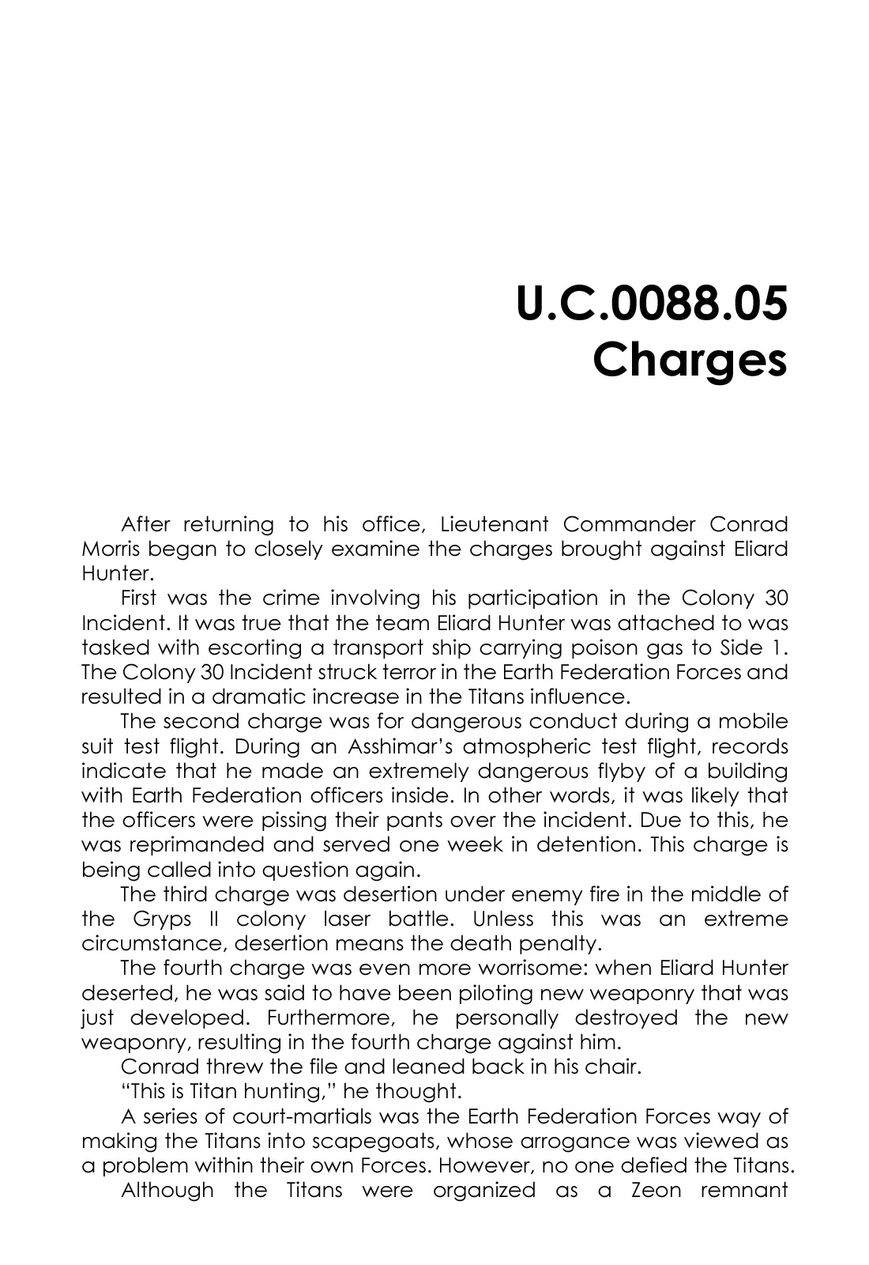 U.C.0088.05
Charges

After returning to his office, Lieutenant Commander Conrad Morris began to closely examine the charges brought against Eliard Hunter.

First was the crime involving his participation in the Colony 30 Incident. It was true that the team Eliard Hunter was attached to was tasked with escorting a transport ship carrying poison gas to Side 1. The Colony 30 Incident struck terror in the Earth Federation Forces and resulted in a dramatic increase in the Titans influence.

The second charge was for dangerous conduct during a mobile suit test flight. During an Asshimar's atmospheric test flight, records indicate that he made an extremely dangerous flyby of a building with Earth Federation officers inside. In other words, it was likely that the officers were pissing their pants over the incident. Due to this, he was reprimanded and served one week in detention. This charge is being called into question again.

The third charge was desertion under enemy fire in the middle of the Gryps II colony laser battle. Unless this was an extreme circumstance, desertion means the death penalty.

The fourth charge was even more worrisome: when Eliard Hunter deserted, he was said to have been piloting new weaponry that was just developed. Furthermore, he personally destroyed the new weaponry, resulting in the fourth charge against him.

Conrad threw the file and leaned back in his chair.

"This is Titan hunting," he thought.

A series of court-martials was the Earth Federation Forces way of making the Titans into scapegoats, whose arrogance was viewed as a problem within their own Forces. However, no one defied the Titans.

Although the Titans were organized as a Zeon remnant